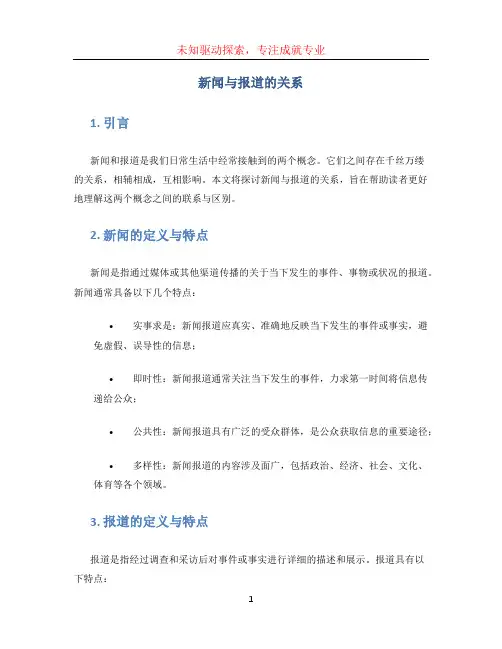 未知驱动探索，专注成就专业

新闻与报道的关系

1. 引言

新闻和报道是我们日常生活中经常接触到的两个概念。它们之间存在千丝万缕的关系，相辅相成，互相影响。本文将探讨新闻与报道的关系，旨在帮助读者更好地理解这两个概念之间的联系与区别。

2. 新闻的定义与特点

新闻是指通过媒体或其他渠道传播的关于当下发生的事件、事物或状况的报道。新闻通常具备以下几个特点：

• 实事求是：新闻报道应真实、准确地反映当下发生的事件或事实，避免虚假、误导性的信息；

• 即时性：新闻报道通常关注当下发生的事件，力求第一时间将信息传递给公众；

• 公共性：新闻报道具有广泛的受众群体，是公众获取信息的重要途径；

• 多样性：新闻报道的内容涉及面广，包括政治、经济、社会、文化、体育等各个领域。

3. 报道的定义与特点

报道是指经过调查和采访后对事件或事实进行详细的描述和展示。报道具有以下特点：

1